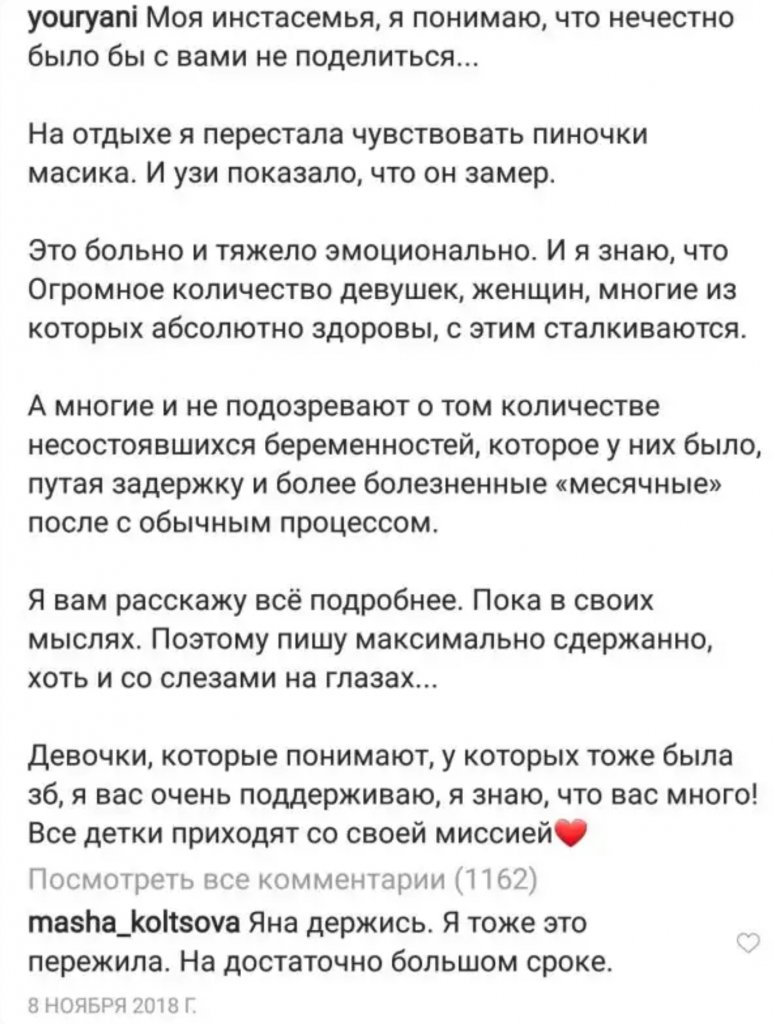 youryani Моя инстасемья, я понимаю, что нечестно было бы с вами не поделиться...

На отдыхе я перестала чувствовать пиночки масика. И узи показало, что он замер.

Это больно и тяжело эмоционально. И я знаю, что Огромное количество девушек, женщин, многие из которых абсолютно здоровы, с этим сталкиваются.

А многие и не подозревают о том количестве несостоявшихся беременностей, которое у них было, путая задержку и более болезненные «месячные» после с обычным процессом.

Я вам расскажу всё подробнее. Пока в своих мыслях. Поэтому пишу максимально сдержанно, хоть и со слезами на глазах...

Девочки, которые понимают, у которых тоже была зб, я вас очень поддерживаю, я знаю, что вас много! Все детки приходят со своей миссией❤

Посмотреть все комментарии (1162)

masha_koltsova Яна держись. Я тоже это пережила. На достаточно большом сроке.

8 НОЯБРЯ 2018 Г.